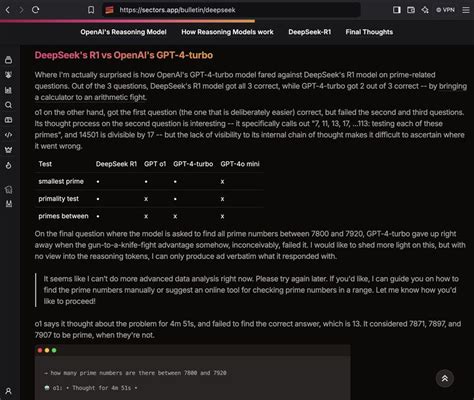 https://sectors.app/bulletin/deepseek

VPN

OpenAI's Reasoning Model How Reasoning Models work DeepSeek-R1 Final Thoughts

DeepSeek's R1 vs OpenAI's GPT-4-turbo

Where I'm actually surprised is how OpenAI's GPT-4-turbo model fared against DeepSeek's R1 model on prime-related questions. Out of the 3 questions, DeepSeek's R1 model got all 3 correct, while GPT-4-turbo got 2 out of 3 correct -- by bringing a calculator to an arithmetic fight.

o1 on the other hand, got the first question (the one that is deliberately easier) correct, but failed the second and third questions. Its thought process on the second question is interesting -- it specifically calls out "7, 11, 13, 17, ...113: testing each of these primes", and 14501 is divisible by 17 -- but the lack of visibility to its internal chain of thought makes it difficult to ascertain where it went wrong.

| Test | DeepSeek R1 | GPT o1 | GPT-4-turbo | GPT-4o mini |
|---|---|---|---|---|
| smallest prime | • | • | • | x |
| primality test | • | x | • | x |
| primes between | • | x | x | x |

On the final question where the model is asked to find all prime numbers between 7800 and 7920, GPT-4-turbo gave up right away when the gun-to-a-knife-fight advantage somehow, inconceivably, failed it. I would like to shed more light on this, but with no view into the reasoning tokens, I can only produce ad verbatim what it responded with.

It seems like I can't do more advanced data analysis right now. Please try again later. If you'd like, I can guide you on how to find the prime numbers manually or suggest an online tool for checking prime numbers in a range. Let me know how you'd like to proceed!

o1 says it thought about the problem for 4m 51s, and failed to find the correct answer, which is 13. It considered 7871, 7897, and 7907 to be prime, when they're not.

→ how many prime numbers are there between 7800 and 7920

o1: • Thought for 4m 51s •